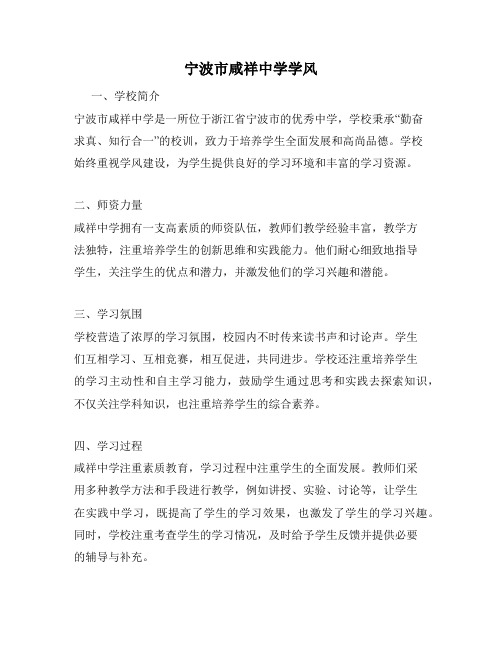 宁波市咸祥中学学风

一、学校简介

宁波市咸祥中学是一所位于浙江省宁波市的优秀中学，学校秉承“勤奋求真、知行合一”的校训，致力于培养学生全面发展和高尚品德。学校始终重视学风建设，为学生提供良好的学习环境和丰富的学习资源。

二、师资力量

咸祥中学拥有一支高素质的师资队伍，教师们教学经验丰富，教学方法独特，注重培养学生的创新思维和实践能力。他们耐心细致地指导学生，关注学生的优点和潜力，并激发他们的学习兴趣和潜能。

三、学习氛围

学校营造了浓厚的学习氛围，校园内不时传来读书声和讨论声。学生们互相学习、互相竞赛，相互促进，共同进步。学校还注重培养学生的学习主动性和自主学习能力，鼓励学生通过思考和实践去探索知识，不仅关注学科知识，也注重培养学生的综合素养。

四、学习过程

咸祥中学注重素质教育，学习过程中注重学生的全面发展。教师们采用多种教学方法和手段进行教学，例如讲授、实验、讨论等，让学生在实践中学习，既提高了学生的学习效果，也激发了学生的学习兴趣。同时，学校注重考查学生的学习情况，及时给予学生反馈并提供必要的辅导与补充。